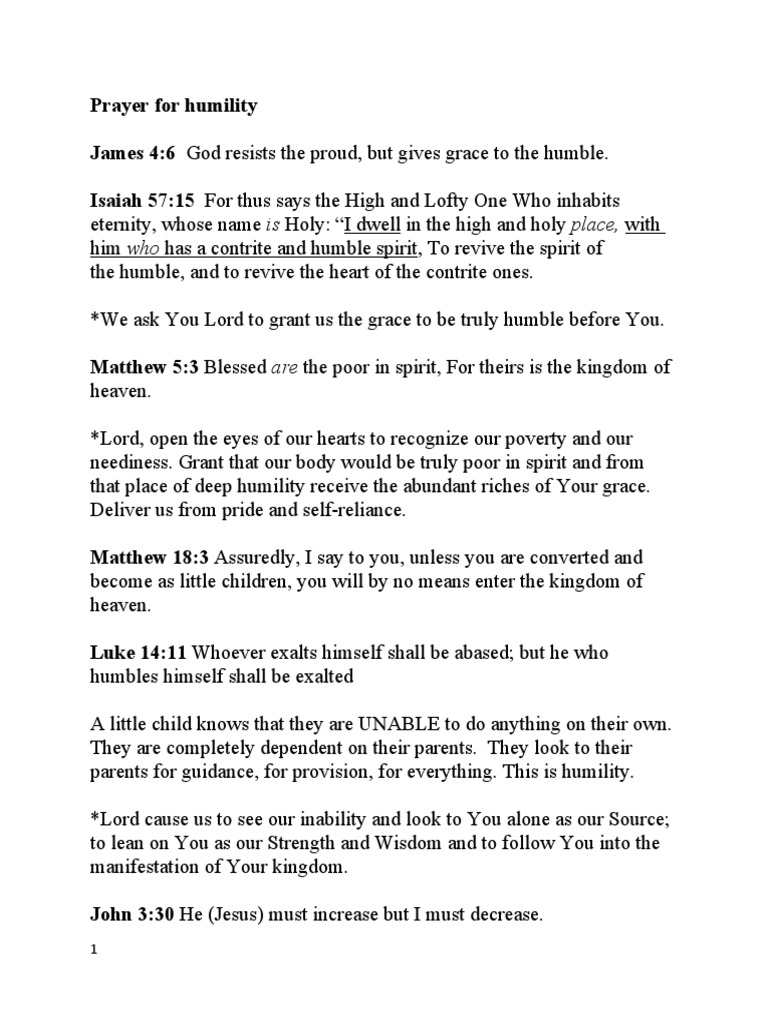 Prayer for humility

James 4:6 God resists the proud, but gives grace to the humble.

Isaiah 57:15 For thus says the High and Lofty One Who inhabits eternity, whose name is Holy: "I dwell in the high and holy place, with him who has a contrite and humble spirit, To revive the spirit of the humble, and to revive the heart of the contrite ones.

*We ask You Lord to grant us the grace to be truly humble before You.

Matthew 5:3 Blessed are the poor in spirit, For theirs is the kingdom of heaven.

*Lord, open the eyes of our hearts to recognize our poverty and our neediness. Grant that our body would be truly poor in spirit and from that place of deep humility receive the abundant riches of Your grace. Deliver us from pride and self-reliance.

Matthew 18:3 Assuredly, I say to you, unless you are converted and become as little children, you will by no means enter the kingdom of heaven.

Luke 14:11 Whoever exalts himself shall be abased; but he who humbles himself shall be exalted

A little child knows that they are UNABLE to do anything on their own. They are completely dependent on their parents. They look to their parents for guidance, for provision, for everything. This is humility.

*Lord cause us to see our inability and look to You alone as our Source; to lean on You as our Strength and Wisdom and to follow You into the manifestation of Your kingdom.

John 3:30 He (Jesus) must increase but I must decrease.

1